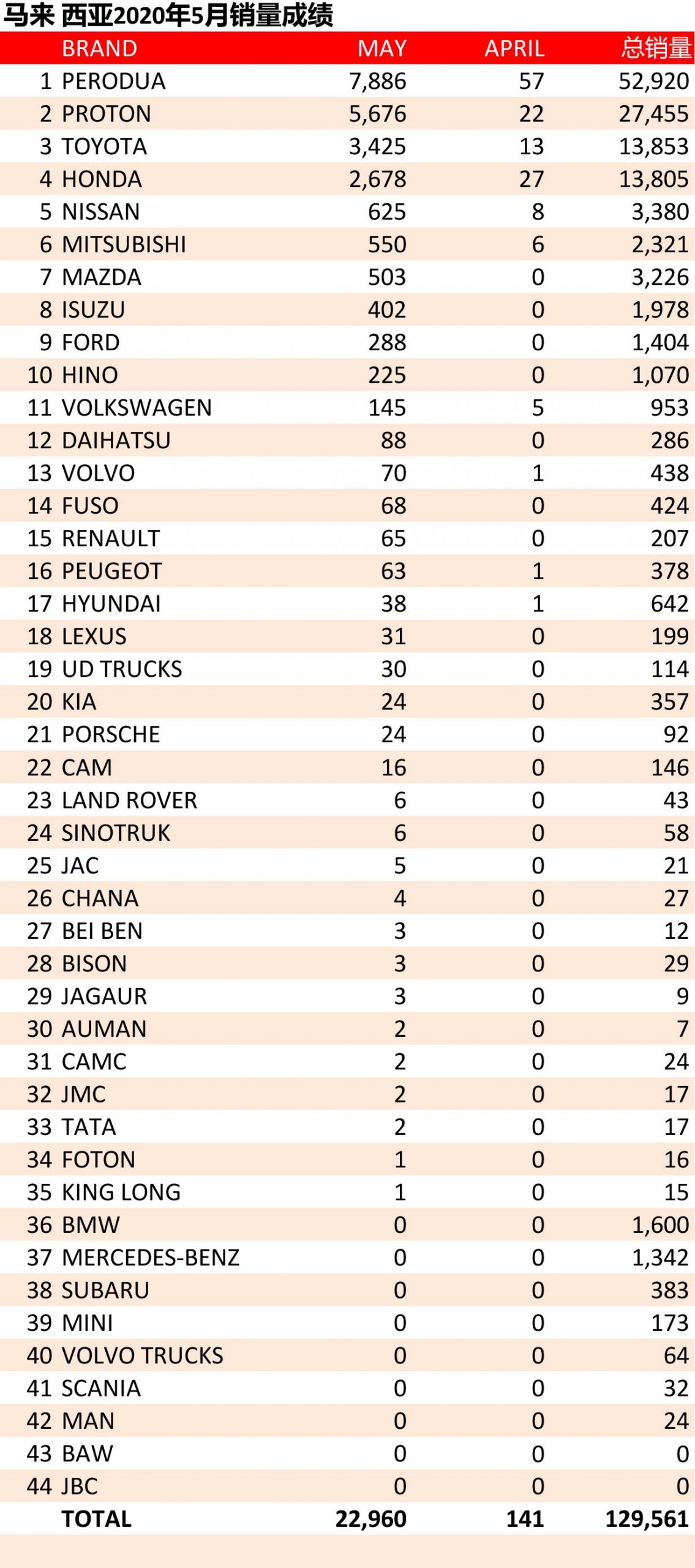 马来 西亚2020年5月销量成绩

|  | BRAND | MAY | APRIL | 总销量 |
|---|---|---|---|---|
| 1 | PERODUA | 7,886 | 57 | 52,920 |
| 2 | PROTON | 5,676 | 22 | 27,455 |
| 3 | TOYOTA | 3,425 | 13 | 13,853 |
| 4 | HONDA | 2,678 | 27 | 13,805 |
| 5 | NISSAN | 625 | 8 | 3,380 |
| 6 | MITSUBISHI | 550 | 6 | 2,321 |
| 7 | MAZDA | 503 | 0 | 3,226 |
| 8 | ISUZU | 402 | 0 | 1,978 |
| 9 | FORD | 288 | 0 | 1,404 |
| 10 | HINO | 225 | 0 | 1,070 |
| 11 | VOLKSWAGEN | 145 | 5 | 953 |
| 12 | DAIHATSU | 88 | 0 | 286 |
| 13 | VOLVO | 70 | 1 | 438 |
| 14 | FUSO | 68 | 0 | 424 |
| 15 | RENAULT | 65 | 0 | 207 |
| 16 | PEUGEOT | 63 | 1 | 378 |
| 17 | HYUNDAI | 38 | 1 | 642 |
| 18 | LEXUS | 31 | 0 | 199 |
| 19 | UD TRUCKS | 30 | 0 | 114 |
| 20 | KIA | 24 | 0 | 357 |
| 21 | PORSCHE | 24 | 0 | 92 |
| 22 | CAM | 16 | 0 | 146 |
| 23 | LAND ROVER | 6 | 0 | 43 |
| 24 | SINOTRUK | 6 | 0 | 58 |
| 25 | JAC | 5 | 0 | 21 |
| 26 | CHANA | 4 | 0 | 27 |
| 27 | BEI BEN | 3 | 0 | 12 |
| 28 | BISON | 3 | 0 | 29 |
| 29 | JAGAUR | 3 | 0 | 9 |
| 30 | AUMAN | 2 | 0 | 7 |
| 31 | CAMC | 2 | 0 | 24 |
| 32 | JMC | 2 | 0 | 17 |
| 33 | TATA | 2 | 0 | 17 |
| 34 | FOTON | 1 | 0 | 16 |
| 35 | KING LONG | 1 | 0 | 15 |
| 36 | BMW | 0 | 0 | 1,600 |
| 37 | MERCEDES-BENZ | 0 | 0 | 1,342 |
| 38 | SUBARU | 0 | 0 | 383 |
| 39 | MINI | 0 | 0 | 173 |
| 40 | VOLVO TRUCKS | 0 | 0 | 64 |
| 41 | SCANIA | 0 | 0 | 32 |
| 42 | MAN | 0 | 0 | 24 |
| 43 | BAW | 0 | 0 | 0 |
| 44 | JBC | 0 | 0 | 0 |
|  | TOTAL | 22,960 | 141 | 129,561 |